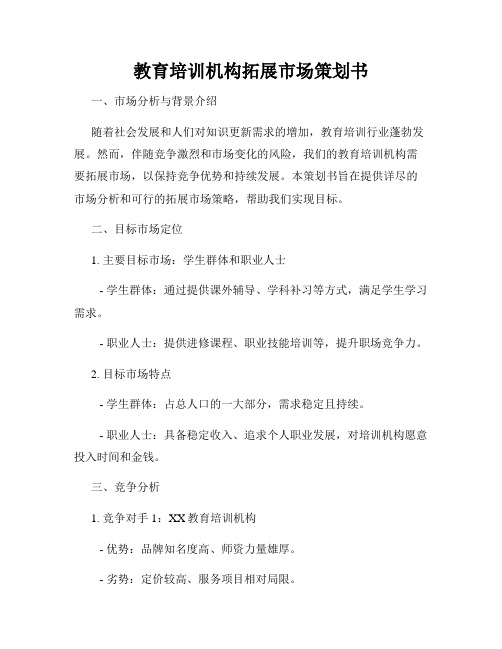 教育培训机构拓展市场策划书

一、市场分析与背景介绍

随着社会发展和人们对知识更新需求的增加，教育培训行业蓬勃发展。然而，伴随竞争激烈和市场变化的风险，我们的教育培训机构需要拓展市场，以保持竞争优势和持续发展。本策划书旨在提供详尽的市场分析和可行的拓展市场策略，帮助我们实现目标。

二、目标市场定位

1. 主要目标市场：学生群体和职业人士

- 学生群体：通过提供课外辅导、学科补习等方式，满足学生学习需求。

- 职业人士：提供进修课程、职业技能培训等，提升职场竞争力。

2. 目标市场特点

- 学生群体：占总人口的一大部分，需求稳定且持续。

- 职业人士：具备稳定收入、追求个人职业发展，对培训机构愿意投入时间和金钱。

三、竞争分析

1. 竞争对手 1：XX 教育培训机构

- 优势：品牌知名度高、师资力量雄厚。

- 劣势：定价较高、服务项目相对局限。